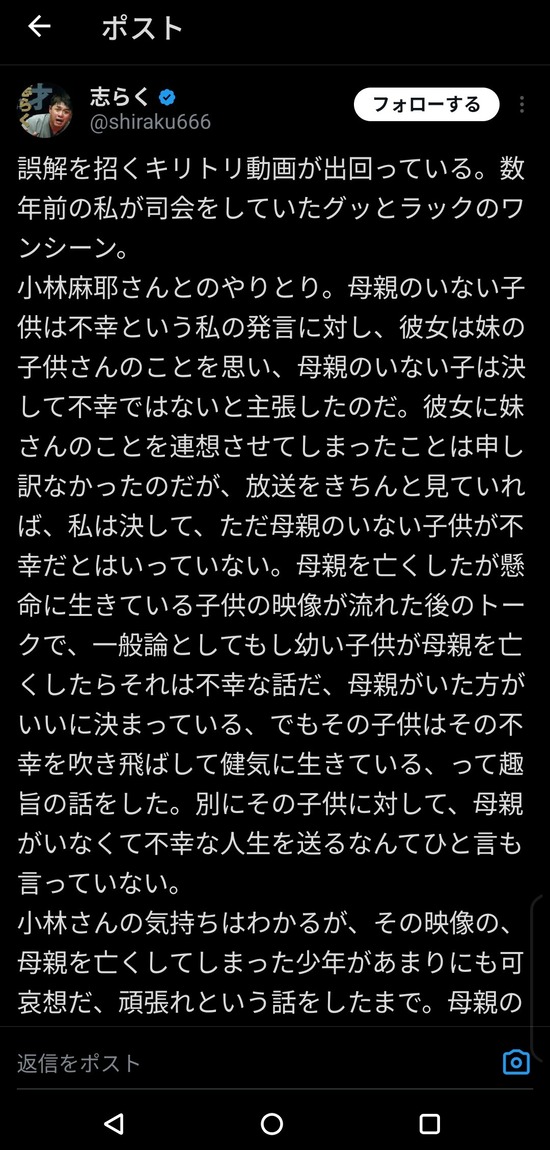 ポスト

志らく
@shiraku666
フォローする

誤解を招くキリトリ動画が出回っている。数年前の私が司会をしていたグッとラックのワンシーン。
小林麻耶さんとのやりとり。母親のいない子供は不幸という私の発言に対し、彼女は妹の子供さんのことを思い、母親のいない子は決して不幸ではないと主張したのだ。彼女に妹さんのことを連想させてしまったことは申し訳なかったのだが、放送をきちんと見ていれば、私は決して、ただ母親のいない子供が不幸だとはいっていない。母親を亡くしたが懸命に生きている子供の映像が流れた後のトークで、一般論としてもし幼い子供が母親を亡くしたらそれは不幸な話だ、母親がいた方がいいに決まっている、でもその子供はその不幸を吹き飛ばして健気に生きている、って趣旨の話をした。別にその子供に対して、母親がいなくて不幸な人生を送るなんてひと言も言っていない。
小林さんの気持ちはわかるが、その映像の、母親を亡くしてしまった少年があまりにも可哀想だ、頑張れという話をしたまで。母親の

返信をポスト